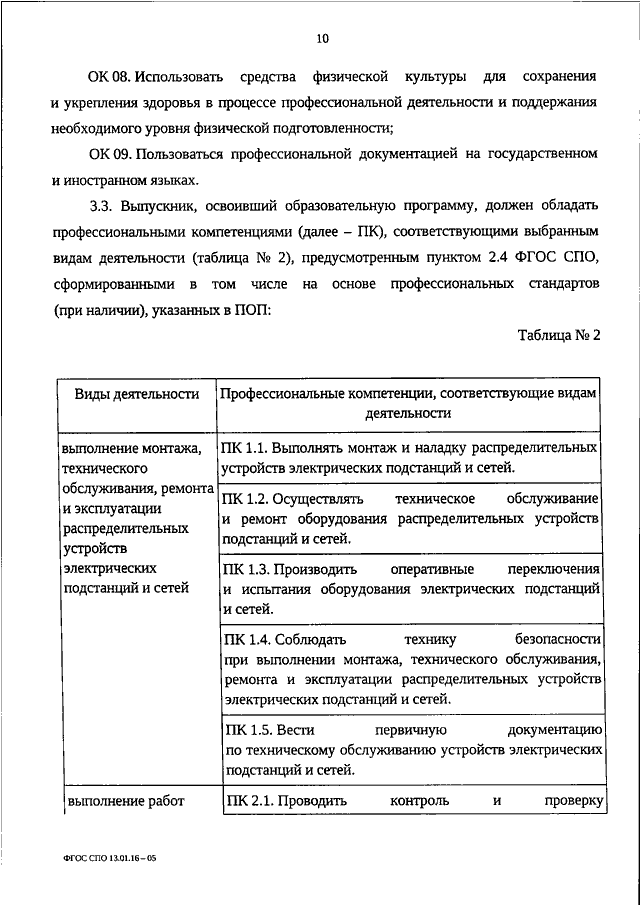 10

ОК 08. Использовать средства физической культуры для сохранения и укрепления здоровья в процессе профессиональной деятельности и поддержания необходимого уровня физической подготовленности;

ОК 09. Пользоваться профессиональной документацией на государственном и иностранном языках.

3.3. Выпускник, освоивший образовательную программу, должен обладать профессиональными компетенциями (далее – ПК), соответствующими выбранным видам деятельности (таблица № 2), предусмотренным пунктом 2.4 ФГОС СПО, сформированными в том числе на основе профессиональных стандартов (при наличии), указанных в ПОП:

Таблица № 2

| Виды деятельности | Профессиональные компетенции, соответствующие видам деятельности |
|---|---|
| выполнение монтажа, технического обслуживания, ремонта и эксплуатации распределительных устройств электрических подстанций и сетей | ПК 1.1. Выполнять монтаж и наладку распределительных устройств электрических подстанций и сетей. |
| | ПК 1.2. Осуществлять техническое обслуживание и ремонт оборудования распределительных устройств подстанций и сетей. |
| | ПК 1.3. Производить оперативные переключения и испытания оборудования электрических подстанций и сетей. |
| | ПК 1.4. Соблюдать технику безопасности при выполнении монтажа, технического обслуживания, ремонта и эксплуатации распределительных устройств электрических подстанций и сетей. |
| | ПК 1.5. Вести первичную документацию по техническому обслуживанию устройств электрических подстанций и сетей. |
| выполнение работ | ПК 2.1. Проводить контроль и проверку |

ФГОС СПО 13.01.16 – 05